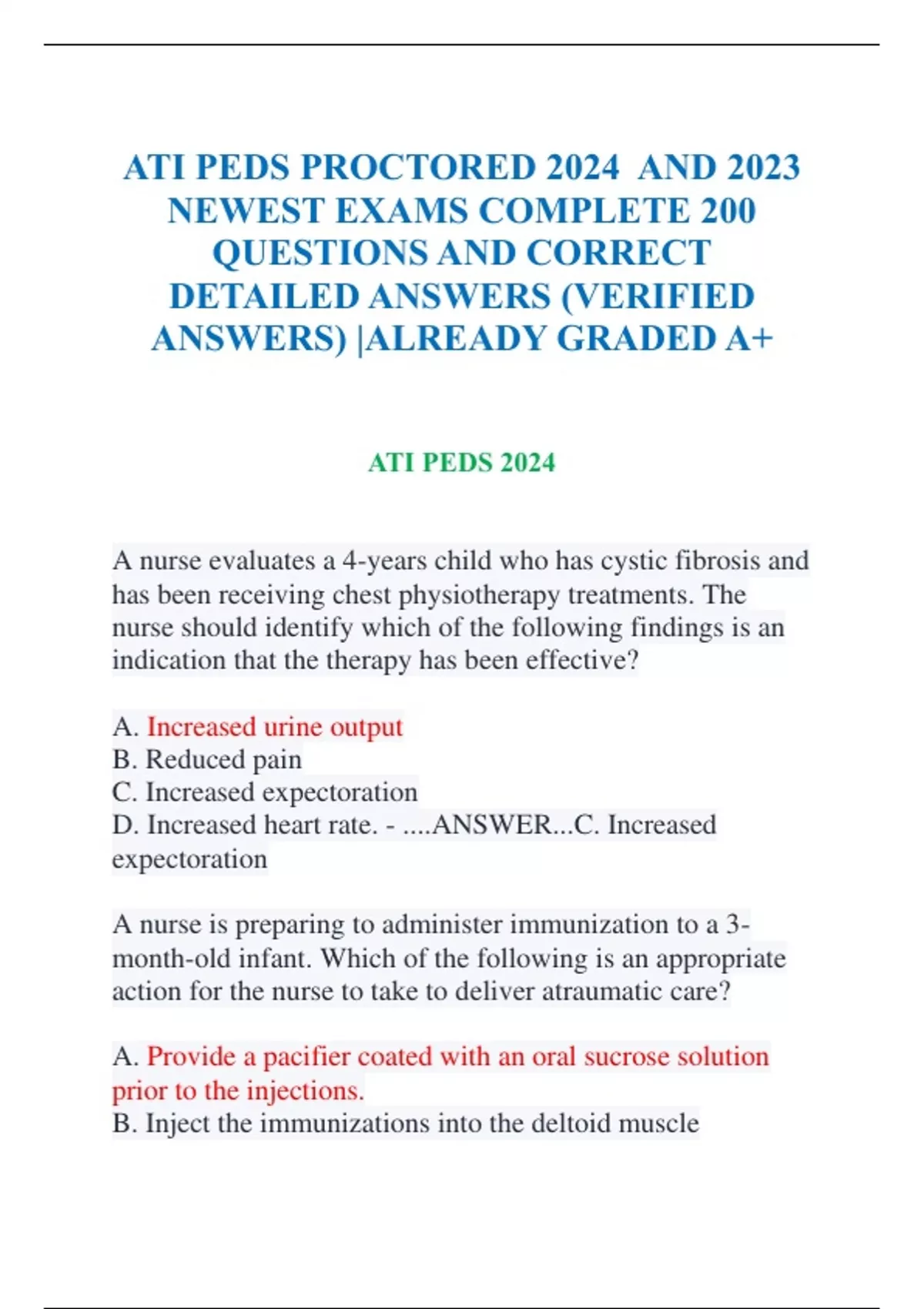 ATI PEDS PROCTORED 2024 AND 2023 NEWEST EXAMS COMPLETE 200 QUESTIONS AND CORRECT DETAILED ANSWERS (VERIFIED ANSWERS) |ALREADY GRADED A+

ATI PEDS 2024

A nurse evaluates a 4-years child who has cystic fibrosis and has been receiving chest physiotherapy treatments. The nurse should identify which of the following findings is an indication that the therapy has been effective?

A. Increased urine output
B. Reduced pain
C. Increased expectoration
D. Increased heart rate. - ....ANSWER...C. Increased expectoration

A nurse is preparing to administer immunization to a 3-month-old infant. Which of the following is an appropriate action for the nurse to take to deliver atraumatic care?

A. Provide a pacifier coated with an oral sucrose solution prior to the injections.
B. Inject the immunizations into the deltoid muscle